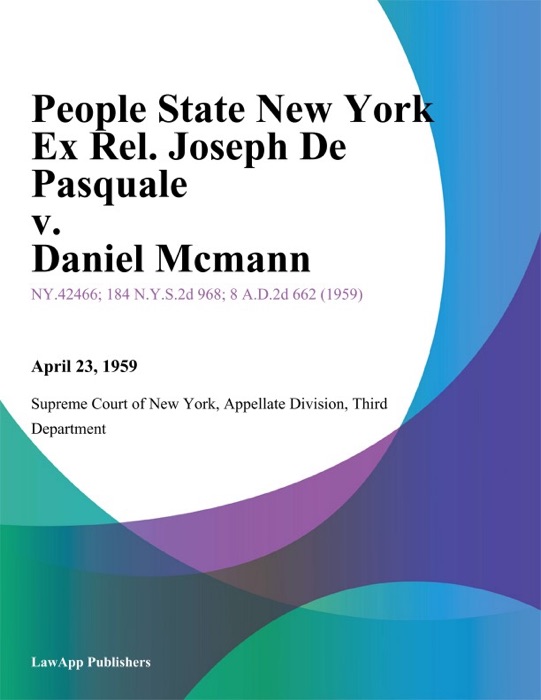 People State New York Ex Rel. Joseph De Pasquale v. Daniel Mcmann

NY.42466; 184 N.Y.S.2d 968; 8 A.D.2d 662 (1959)

April 23, 1959

Supreme Court of New York, Appellate Division, Third Department

LawApp Publishers